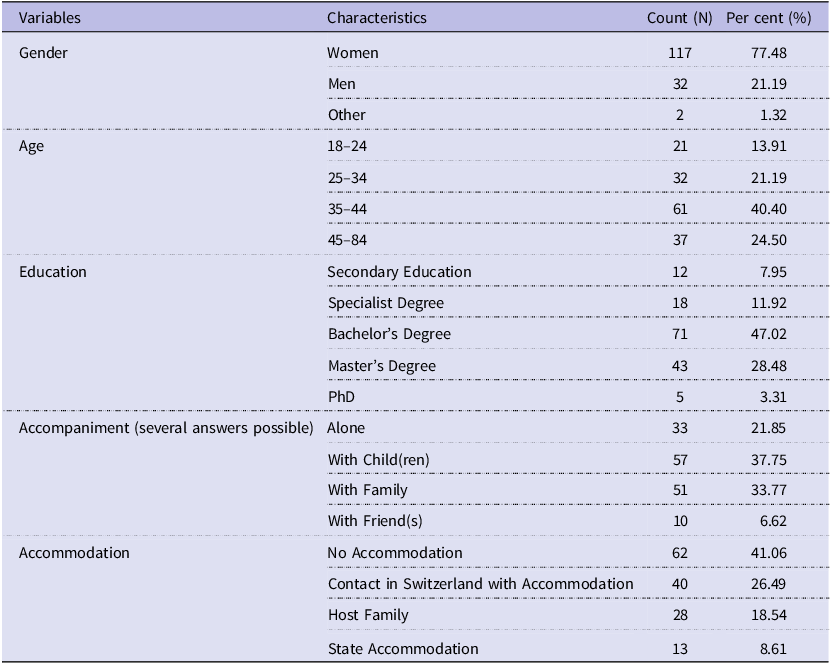 | Variables | Characteristics | Count (N) | Per cent (%) |
|---|---|---|---|
| Gender | Women | 117 | 77.48 |
| | Men | 32 | 21.19 |
| | Other | 2 | 1.32 |
| Age | 18–24 | 21 | 13.91 |
| | 25–34 | 32 | 21.19 |
| | 35–44 | 61 | 40.40 |
| | 45–84 | 37 | 24.50 |
| Education | Secondary Education | 12 | 7.95 |
| | Specialist Degree | 18 | 11.92 |
| | Bachelor's Degree | 71 | 47.02 |
| | Master's Degree | 43 | 28.48 |
| | PhD | 5 | 3.31 |
| Accompaniment (several answers possible) | Alone | 33 | 21.85 |
| | With Child(ren) | 57 | 37.75 |
| | With Family | 51 | 33.77 |
| | With Friend(s) | 10 | 6.62 |
| Accommodation | No Accommodation | 62 | 41.06 |
| | Contact in Switzerland with Accommodation | 40 | 26.49 |
| | Host Family | 28 | 18.54 |
| | State Accommodation | 13 | 8.61 |